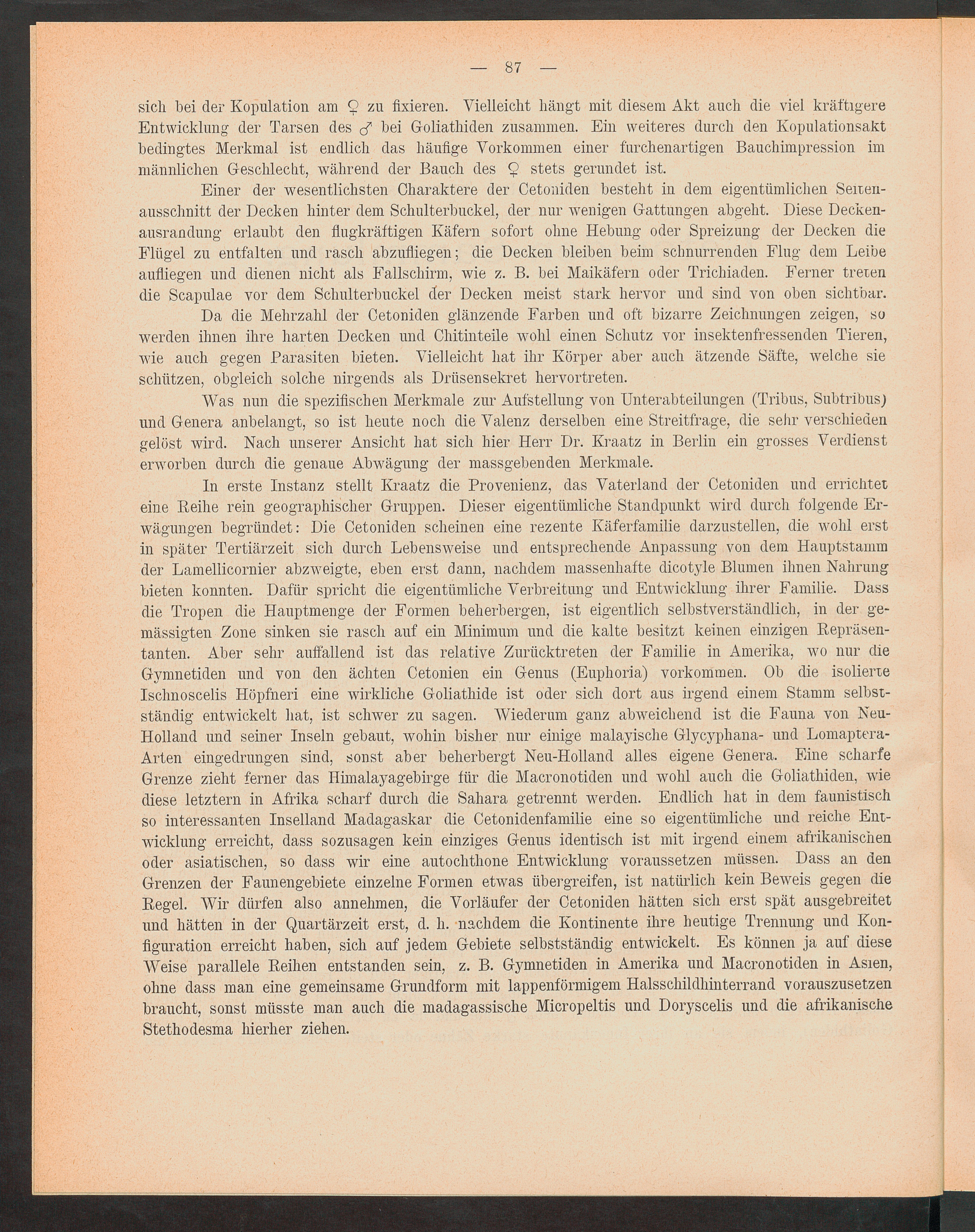 — 87 —

sich bei der Kopulation am ♀ zu fixieren. Vielleicht hängt mit diesem Akt auch die viel kräftigere Entwicklung der Tarsen des ♂ bei Goliathiden zusammen. Ein weiteres durch den Kopulationsakt bedingtes Merkmal ist endlich das häufige Vorkommen einer furchenartigen Bauchimpression im männlichen Geschlecht, während der Bauch des ♀ stets gerundet ist.

Einer der wesentlichsten Charaktere der Cetoniden besteht in dem eigentümlichen Seitenausschnitt der Decken hinter dem Schulterbuckel, der nur wenigen Gattungen abgeht. Diese Deckenausrandung erlaubt den flugkräftigen Käfern sofort ohne Hebung oder Spreizung der Decken die Flügel zu entfalten und rasch abzufliegen; die Decken bleiben beim schnurrenden Flug dem Leibe aufliegen und dienen nicht als Fallschirm, wie z. B. bei Maikäfern oder Trichiaden. Ferner treten die Scapulae vor dem Schulterbuckel der Decken meist stark hervor und sind von oben sichtbar.

Da die Mehrzahl der Cetoniden glänzende Farben und oft bizarre Zeichnungen zeigen, so werden ihnen ihre harten Decken und Chitinteile wohl einen Schutz vor insektenfressenden Tieren, wie auch gegen Parasiten bieten. Vielleicht hat ihr Körper aber auch ätzende Säfte, welche sie schützen, obgleich solche nirgends als Drüsensekret hervortreten.

Was nun die spezifischen Merkmale zur Aufstellung von Unterabteilungen (Tribus, Subtribus) und Genera anbelangt, so ist heute noch die Valenz derselben eine Streitfrage, die sehr verschieden gelöst wird. Nach unserer Ansicht hat sich hier Herr Dr. Kraatz in Berlin ein grosses Verdienst erworben durch die genaue Abwägung der massgebenden Merkmale.

In erste Instanz stellt Kraatz die Provenienz, das Vaterland der Cetoniden und errichtet eine Reihe rein geographischer Gruppen. Dieser eigentümliche Standpunkt wird durch folgende Erwägungen begründet: Die Cetoniden scheinen eine rezente Käferfamilie darzustellen, die wohl erst in später Tertiärzeit sich durch Lebensweise und entsprechende Anpassung von dem Hauptstamm der Lamellicornier abzweigte, eben erst dann, nachdem massenhafte dicotyle Blumen ihnen Nahrung bieten konnten. Dafür spricht die eigentümliche Verbreitung und Entwicklung ihrer Familie. Dass die Tropen die Hauptmenge der Formen beherbergen, ist eigentlich selbstverständlich, in der gemässigten Zone sinken sie rasch auf ein Minimum und die kalte besitzt keinen einzigen Repräsentanten. Aber sehr auffallend ist das relative Zurücktreten der Familie in Amerika, wo nur die Gymnetiden und von den ächten Cetonien ein Genus (Euphoria) vorkommen. Ob die isolierte Ischnoscelis Höpfneri eine wirkliche Goliathide ist oder sich dort aus irgend einem Stamm selbstständig entwickelt hat, ist schwer zu sagen. Wiederum ganz abweichend ist die Fauna von Neu-Holland und seiner Inseln gebaut, wohin bisher nur einige malayische Glycyphana- und Lomaptera-Arten eingedrungen sind, sonst aber beherbergt Neu-Holland alles eigene Genera. Eine scharfe Grenze zieht ferner das Himalayagebirge für die Macronotiden und wohl auch die Goliathiden, wie diese letztern in Afrika scharf durch die Sahara getrennt werden. Endlich hat in dem faunistisch so interessanten Inselland Madagaskar die Cetonidenfamilie eine so eigentümliche und reiche Entwicklung erreicht, dass sozusagen kein einziges Genus identisch ist mit irgend einem afrikanischen oder asiatischen, so dass wir eine autochthone Entwicklung voraussetzen müssen. Dass an den Grenzen der Faunengebiete einzelne Formen etwas übergreifen, ist natürlich kein Beweis gegen die Regel. Wir dürfen also annehmen, die Vorläufer der Cetoniden hätten sich erst spät ausgebreitet und hätten in der Quartärzeit erst, d. h. nachdem die Kontinente ihre heutige Trennung und Konfiguration erreicht haben, sich auf jedem Gebiete selbstständig entwickelt. Es können ja auf diese Weise parallele Reihen entstanden sein, z. B. Gymnetiden in Amerika und Macronotiden in Asien, ohne dass man eine gemeinsame Grundform mit lappenförmigem Halsschildhinterrand vorauszusetzen braucht, sonst müsste man auch die madagassische Micropeltis und Doryscelis und die afrikanische Stethodesma hierher ziehen.